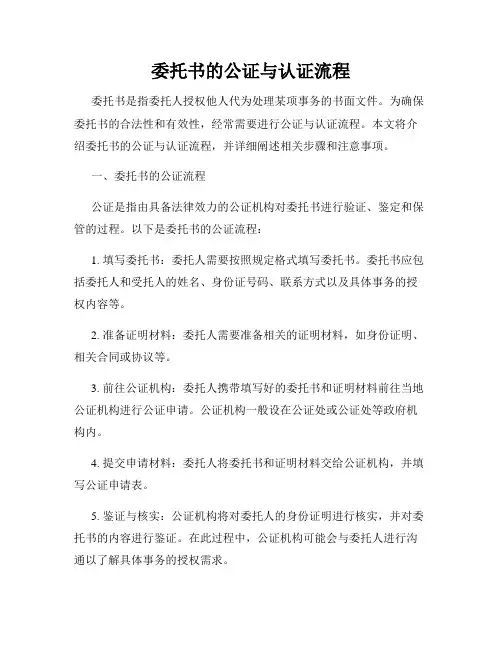 委托书的公证与认证流程

委托书是指委托人授权他人代为处理某项事务的书面文件。为确保委托书的合法性和有效性，经常需要进行公证与认证流程。本文将介绍委托书的公证与认证流程，并详细阐述相关步骤和注意事项。

一、委托书的公证流程

公证是指由具备法律效力的公证机构对委托书进行验证、鉴定和保管的过程。以下是委托书的公证流程：

1. 填写委托书：委托人需要按照规定格式填写委托书。委托书应包括委托人和受托人的姓名、身份证号码、联系方式以及具体事务的授权内容等。

2. 准备证明材料：委托人需要准备相关的证明材料，如身份证明、相关合同或协议等。

3. 前往公证机构：委托人携带填写好的委托书和证明材料前往当地公证机构进行公证申请。公证机构一般设在公证处或公证处等政府机构内。

4. 提交申请材料：委托人将委托书和证明材料交给公证机构，并填写公证申请表。

5. 鉴证与核实：公证机构将对委托人的身份证明进行核实，并对委托书的内容进行鉴证。在此过程中，公证机构可能会与委托人进行沟通以了解具体事务的授权需求。